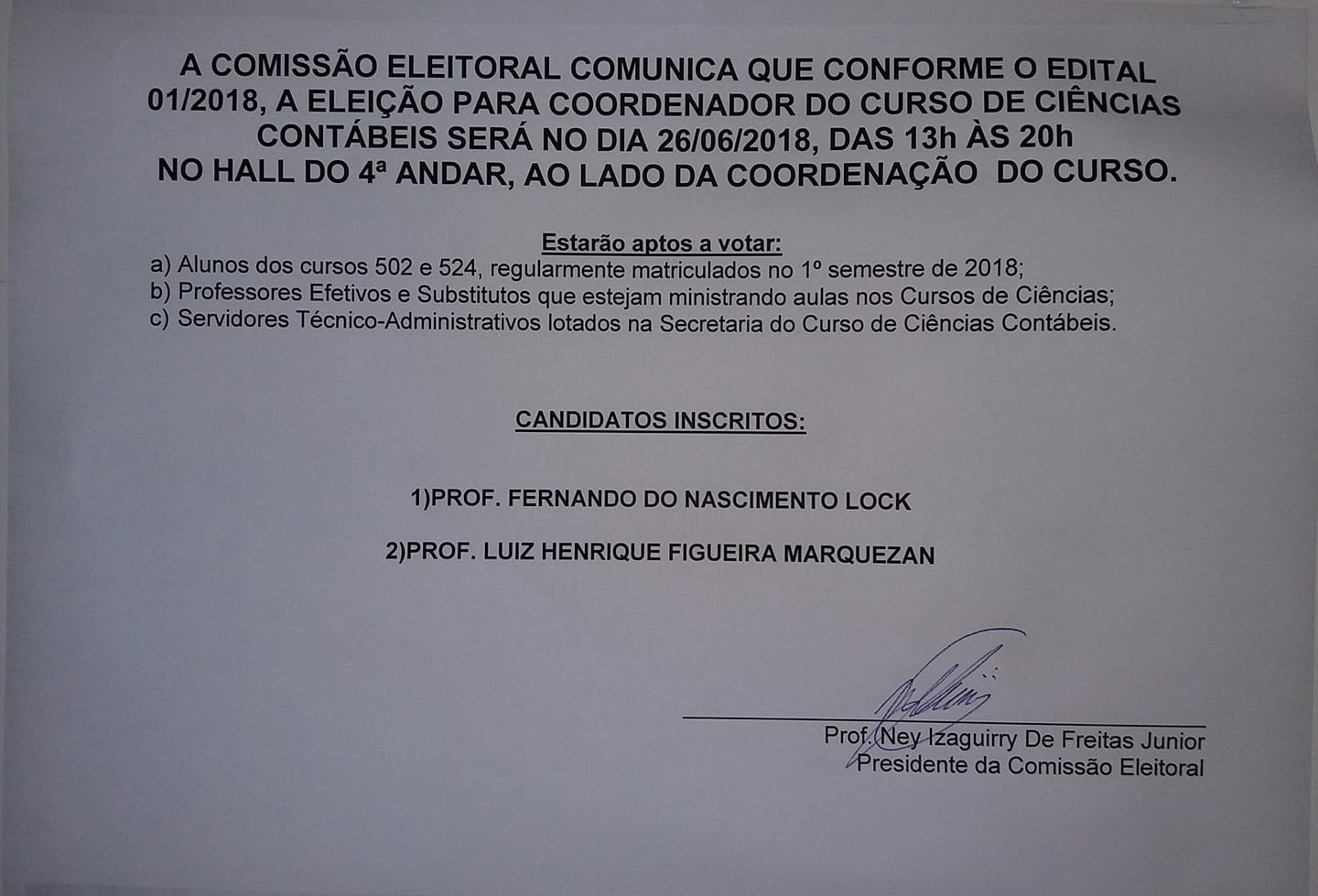 A COMISSÃO ELEITORAL COMUNICA QUE CONFORME O EDITAL 01/2018, A ELEIÇÃO PARA COORDENADOR DO CURSO DE CIÊNCIAS CONTÁBEIS SERÁ NO DIA 26/06/2018, DAS 13h ÀS 20h NO HALL DO 4ª ANDAR, AO LADO DA COORDENAÇÃO DO CURSO.

Estarão aptos a votar:
a) Alunos dos cursos 502 e 524, regularmente matriculados no 1º semestre de 2018;
b) Professores Efetivos e Substitutos que estejam ministrando aulas nos Cursos de Ciências;
c) Servidores Técnico-Administrativos lotados na Secretaria do Curso de Ciências Contábeis.

CANDIDATOS INSCRITOS:

1)PROF. FERNANDO DO NASCIMENTO LOCK

2)PROF. LUIZ HENRIQUE FIGUEIRA MARQUEZAN

Prof. Ney Izaguirry De Freitas Junior
Presidente da Comissão Eleitoral